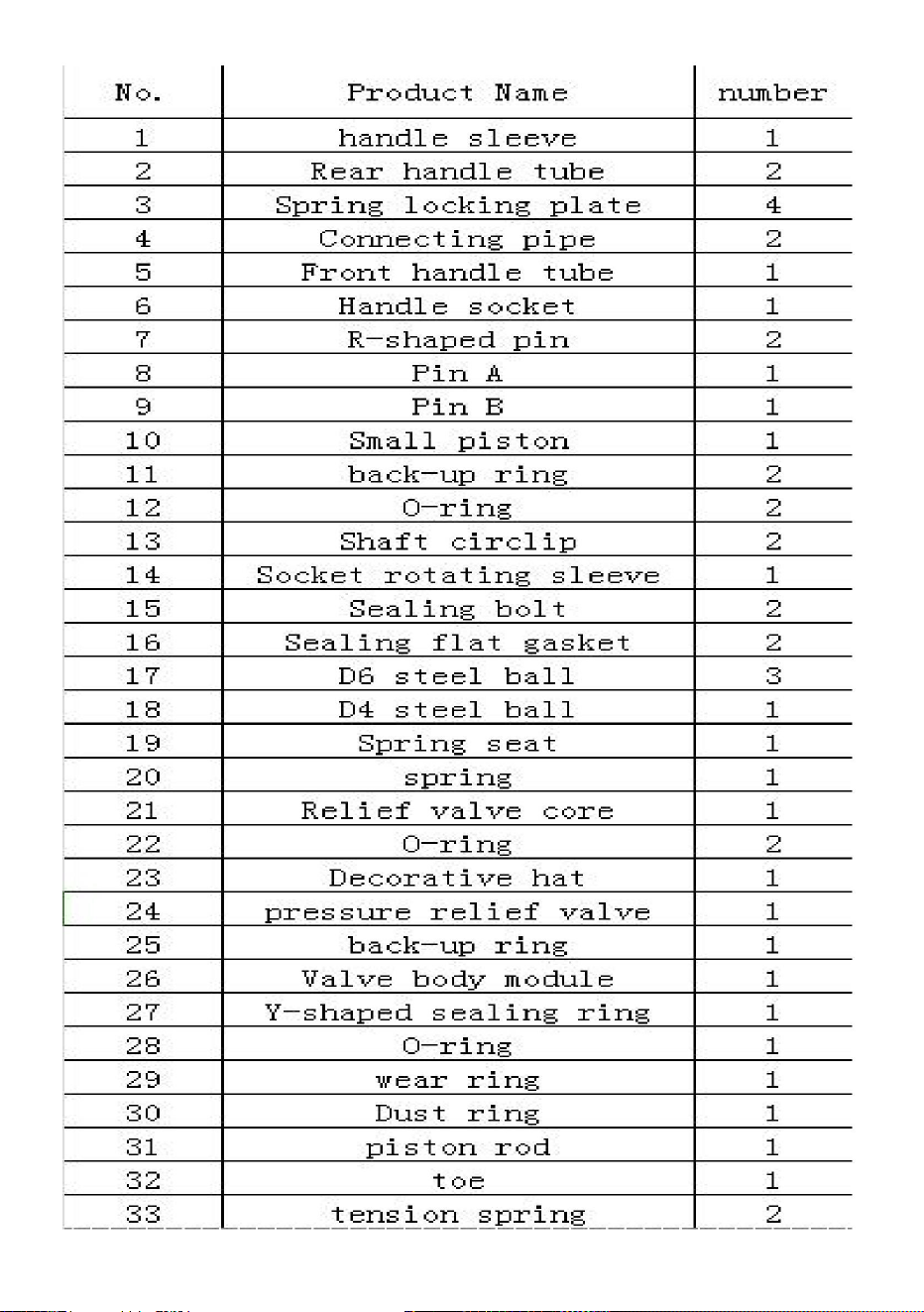 | No. | Product Name | number |
|---|---|---|
| 1 | handle sleeve | 1 |
| 2 | Rear handle tube | 2 |
| 3 | Spring locking plate | 4 |
| 4 | Connecting pipe | 2 |
| 5 | Front handle tube | 1 |
| 6 | Handle socket | 1 |
| 7 | R-shaped pin | 2 |
| 8 | Pin A | 1 |
| 9 | Pin B | 1 |
| 10 | Small piston | 1 |
| 11 | back-up ring | 2 |
| 12 | O-ring | 2 |
| 13 | Shaft circlip | 2 |
| 14 | Socket rotating sleeve | 1 |
| 15 | Sealing bolt | 2 |
| 16 | Sealing flat gasket | 2 |
| 17 | D6 steel ball | 3 |
| 18 | D4 steel ball | 1 |
| 19 | Spring seat | 1 |
| 20 | spring | 1 |
| 21 | Relief valve core | 1 |
| 22 | O-ring | 2 |
| 23 | Decorative hat | 1 |
| 24 | pressure relief valve | 1 |
| 25 | back-up ring | 1 |
| 26 | Valve body module | 1 |
| 27 | Y-shaped sealing ring | 1 |
| 28 | O-ring | 1 |
| 29 | wear ring | 1 |
| 30 | Dust ring | 1 |
| 31 | piston rod | 1 |
| 32 | toe | 1 |
| 33 | tension spring | 2 |